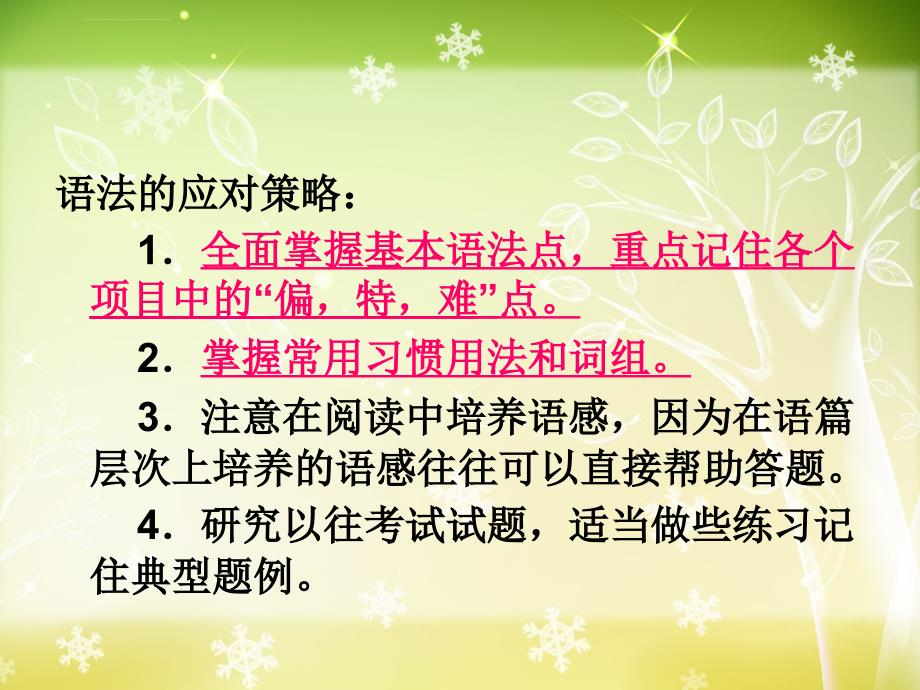 语法的应对策略：

1．全面掌握基本语法点，重点记住各个项目中的“偏，特，难”点。

2．掌握常用习惯用法和词组。

3．注意在阅读中培养语感，因为在语篇层次上培养的语感往往可以直接帮助答题。

4．研究以往考试试题，适当做些练习记住典型题例。